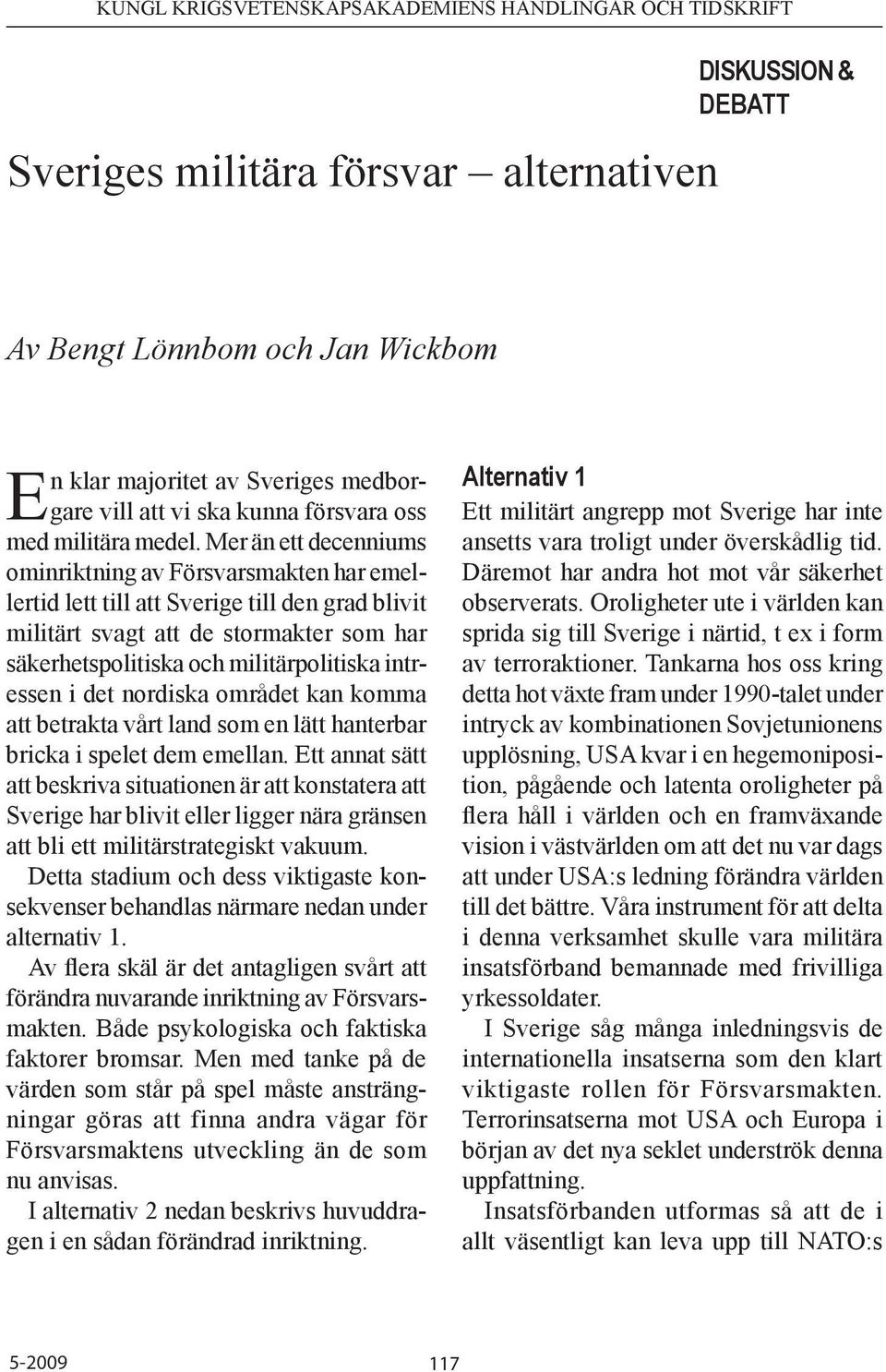 KUNGL KRIGSVETENSKAPSAKADEMIENS HANDLINGAR OCH TIDSKRIFT

DISKUSSION & DEBATT

Sveriges militära försvar – alternativen

Av Bengt Lönnbom och Jan Wickbom

En klar majoritet av Sveriges medborgare vill att vi ska kunna försvara oss med militära medel. Mer än ett decenniums ominriktning av Försvarsmakten har emellertid lett till att Sverige till den grad blivit militärt svagt att de stormakter som har säkerhetspolitiska och militärpolitiska intressen i det nordiska området kan komma att betrakta vårt land som en lätt hanterbar bricka i spelet dem emellan. Ett annat sätt att beskriva situationen är att konstatera att Sverige har blivit eller ligger nära gränsen att bli ett militärstrategiskt vakuum.

Detta stadium och dess viktigaste konsekvenser behandlas närmare nedan under alternativ 1.

Av flera skäl är det antagligen svårt att förändra nuvarande inriktning av Försvarsmakten. Både psykologiska och faktiska faktorer bromsar. Men med tanke på de värden som står på spel måste ansträngningar göras att finna andra vägar för Försvarsmaktens utveckling än de som nu anvisas.

I alternativ 2 nedan beskrivs huvuddragen i en sådan förändrad inriktning.

Alternativ 1
Ett militärt angrepp mot Sverige har inte ansetts vara troligt under överskådlig tid. Däremot har andra hot mot vår säkerhet observerats. Oroligheter ute i världen kan sprida sig till Sverige i närtid, t ex i form av terroraktioner. Tankarna hos oss kring detta hot växte fram under 1990-talet under intryck av kombinationen Sovjetunionens upplösning, USA kvar i en hegemoniposition, pågående och latenta oroligheter på flera håll i världen och en framväxande vision i västvärlden om att det nu var dags att under USA:s ledning förändra världen till det bättre. Våra instrument för att delta i denna verksamhet skulle vara militära insatsförband bemannade med frivilliga yrkessoldater.

I Sverige såg många inledningsvis de internationella insatserna som den klart viktigaste rollen för Försvarsmakten. Terrorinsatserna mot USA och Europa i början av det nya seklet underströk denna uppfattning.

Insatsförbanden utformas så att de i allt väsentligt kan leva upp till NATO:s

5-2009

117